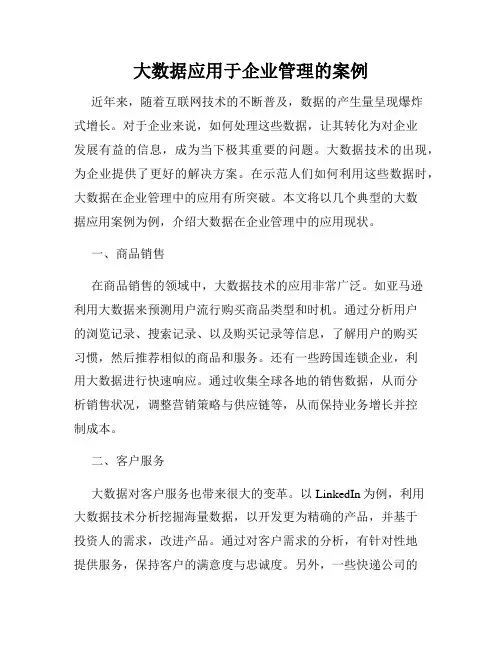 大数据应用于企业管理的案例

近年来，随着互联网技术的不断普及，数据的产生量呈现爆炸式增长。对于企业来说，如何处理这些数据，让其转化为对企业发展有益的信息，成为当下极其重要的问题。大数据技术的出现，为企业提供了更好的解决方案。在示范人们如何利用这些数据时，大数据在企业管理中的应用有所突破。本文将以几个典型的大数据应用案例为例，介绍大数据在企业管理中的应用现状。

一、商品销售

在商品销售的领域中，大数据技术的应用非常广泛。如亚马逊利用大数据来预测用户流行购买商品类型和时机。通过分析用户的浏览记录、搜索记录、以及购买记录等信息，了解用户的购买习惯，然后推荐相似的商品和服务。还有一些跨国连锁企业，利用大数据进行快速响应。通过收集全球各地的销售数据，从而分析销售状况，调整营销策略与供应链等，从而保持业务增长并控制成本。

二、客户服务

大数据对客户服务也带来很大的变革。以 LinkedIn 为例，利用大数据技术分析挖掘海量数据，以开发更为精确的产品，并基于投资人的需求，改进产品。通过对客户需求的分析，有针对性地提供服务，保持客户的满意度与忠诚度。另外，一些快递公司的